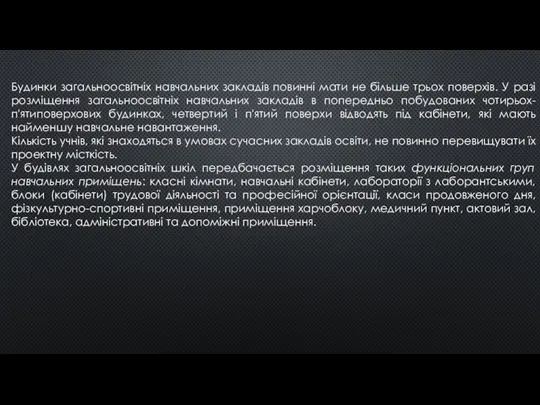 Будинки загальноосвітніх навчальних закладів повинні мати не більше трьох поверхів. У разі розміщення загальноосвітніх навчальних закладів в попередньо побудованих чотирьох-п'ятиповерхових будинках, четвертий і п'ятий поверхи відводять під кабінети, які мають найменшу навчальне навантаження.
Кількість учнів, які знаходяться в умовах сучасних закладів освіти, не повинно перевищувати їх проектну місткість.
У будівлях загальноосвітніх шкіл передбачається розміщення таких функціональних груп навчальних приміщень: класні кімнати, навчальні кабінети, лабораторії з лаборантськими, блоки (кабінети) трудової діяльності та професійної орієнтації, класи продовженого дня, фізкультурно-спортивні приміщення, приміщення харчоблоку, медичний пункт, актовий зал, бібліотека, адміністративні та допоміжні приміщення.